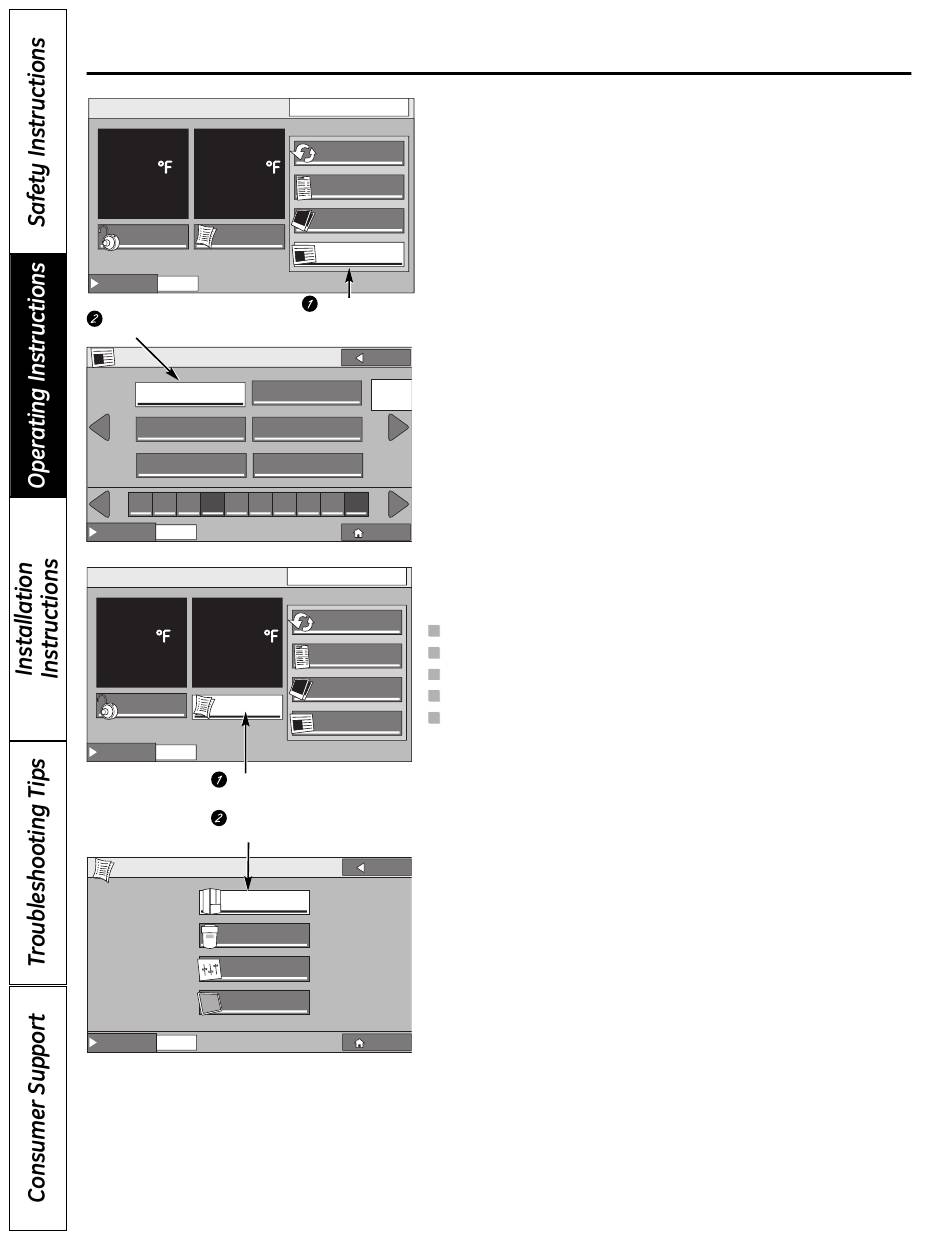 Safety Instructions

Operating Instructions

Installation Instructions

Troubleshooting Tips

Consumer Support

°F

°F

1

2

°F

°F

1

2